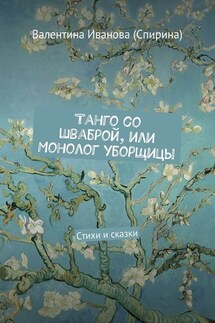 Валентина Иванова (Спирина)

ТАНГО СО ШВАБРОЙ, ИЛИ МОНОЛОГ УБОРЩИЦЫ

Стихи и сказки